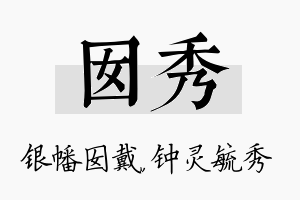 囡秀

银幡囡戴，钟灵毓秀